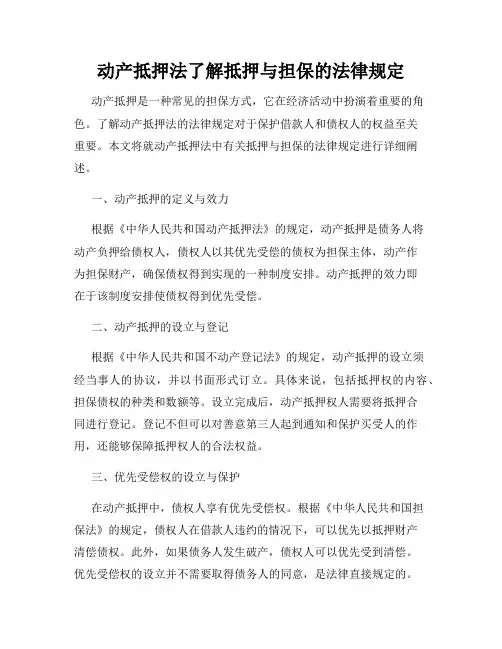 动产抵押法了解抵押与担保的法律规定

动产抵押是一种常见的担保方式，它在经济活动中扮演着重要的角色。了解动产抵押法的法律规定对于保护借款人和债权人的权益至关重要。本文将就动产抵押法中有关抵押与担保的法律规定进行详细阐述。

一、动产抵押的定义与效力

根据《中华人民共和国动产抵押法》的规定，动产抵押是债务人将动产负押给债权人，债权人以其优先受偿的债权为担保主体，动产作为担保财产，确保债权得到实现的一种制度安排。动产抵押的效力即在于该制度安排使债权得到优先受偿。

二、动产抵押的设立与登记

根据《中华人民共和国不动产登记法》的规定，动产抵押的设立须经当事人的协议，并以书面形式订立。具体来说，包括抵押权的内容、担保债权的种类和数额等。设立完成后，动产抵押权人需要将抵押合同进行登记。登记不但可以对善意第三人起到通知和保护买受人的作用，还能够保障抵押权人的合法权益。

三、优先受偿权的设立与保护

在动产抵押中，债权人享有优先受偿权。根据《中华人民共和国担保法》的规定，债权人在借款人违约的情况下，可以优先以抵押财产清偿债权。此外，如果债务人发生破产，债权人可以优先受到清偿。优先受偿权的设立并不需要取得债务人的同意，是法律直接规定的。